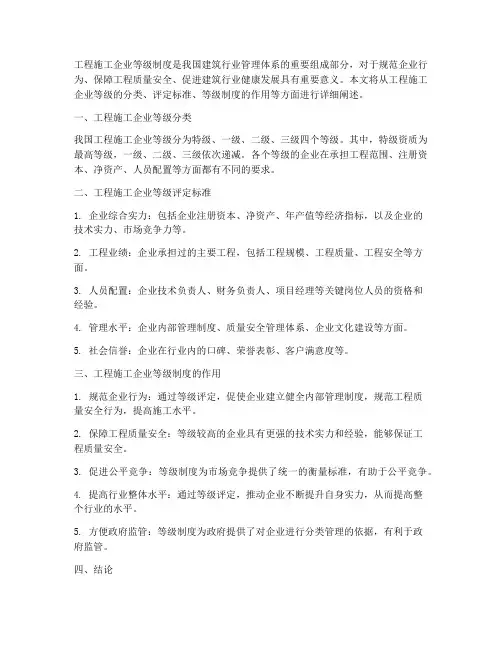 工程施工企业等级制度是我国建筑行业管理体系的重要组成部分，对于规范企业行为、保障工程质量安全、促进建筑行业健康发展具有重要意义。本文将从工程施工企业等级的分类、评定标准、等级制度的作用等方面进行详细阐述。

一、工程施工企业等级分类

我国工程施工企业等级分为特级、一级、二级、三级四个等级。其中，特级资质为最高等级，一级、二级、三级依次递减。各个等级的企业在承担工程范围、注册资本、净资产、人员配置等方面都有不同的要求。

二、工程施工企业等级评定标准

1. 企业综合实力：包括企业注册资本、净资产、年产值等经济指标，以及企业的技术实力、市场竞争力等。

2. 工程业绩：企业承担过的主要工程，包括工程规模、工程质量、工程安全等方面。

3. 人员配置：企业技术负责人、财务负责人、项目经理等关键岗位人员的资格和经验。

4. 管理水平：企业内部管理制度、质量安全管理体系、企业文化建设等方面。

5. 社会信誉：企业在行业内的口碑、荣誉表彰、客户满意度等。

三、工程施工企业等级制度的作用

1. 规范企业行为：通过等级评定，促使企业建立健全内部管理制度，规范工程质量安全行为，提高施工水平。

2. 保障工程质量安全：等级较高的企业具有更强的技术实力和经验，能够保证工程质量安全。

3. 促进公平竞争：等级制度为市场竞争提供了统一的衡量标准，有助于公平竞争。

4. 提高行业整体水平：通过等级评定，推动企业不断提升自身实力，从而提高整个行业的水平。

5. 方便政府监管：等级制度为政府提供了对企业进行分类管理的依据，有利于政府监管。

四、结论